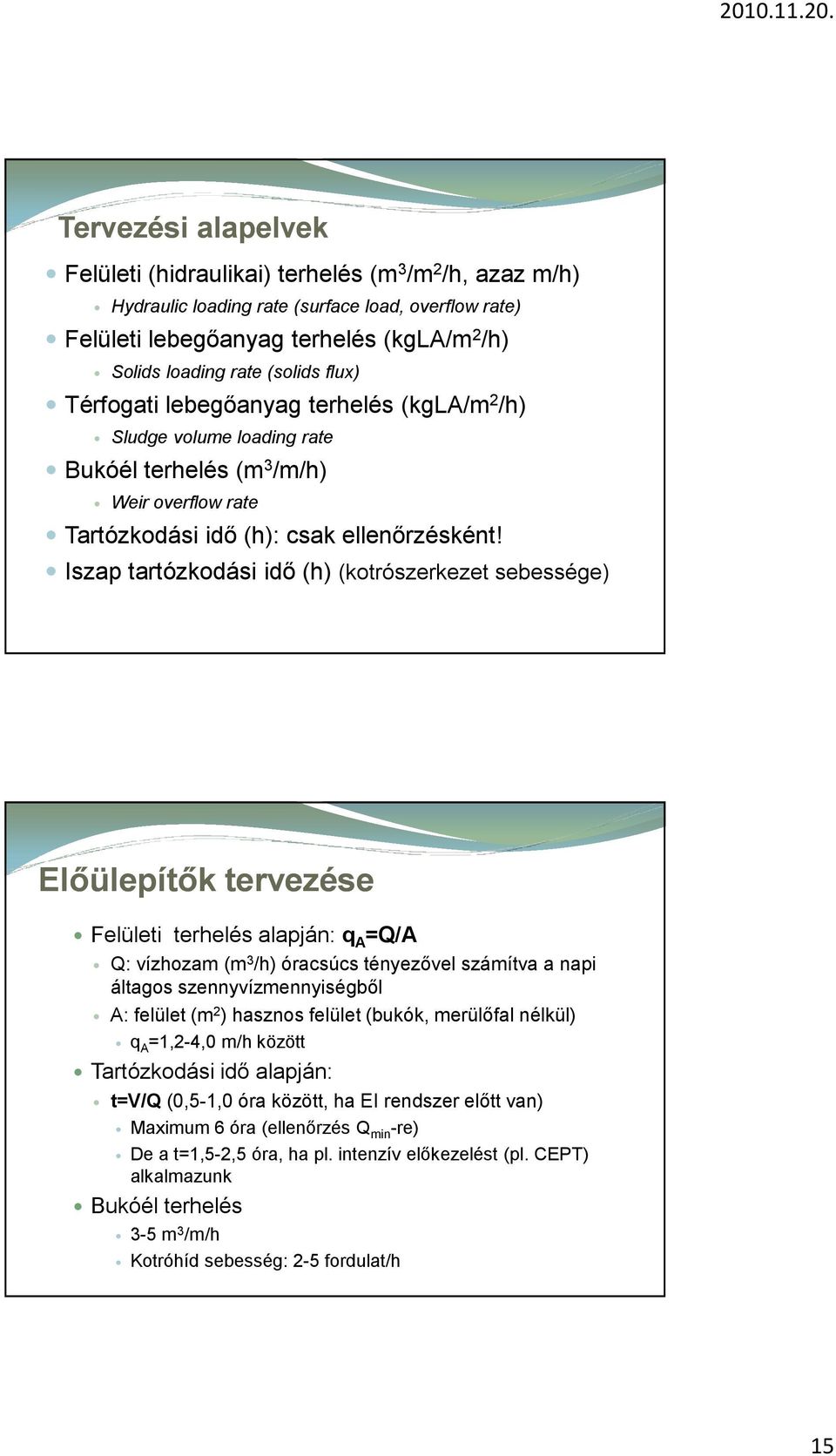 2010.11.20.

Tervezési alapelvek

Felületi (hidraulikai) terhelés ($m^3/m^2/h$, azaz m/h)

Hydraulic loading rate (surface load, overflow rate)

Felületi lebegőanyag terhelés ($kgLA/m^2/h$)

Solids loading rate (solids flux)

Térfogati lebegőanyag terhelés ($kgLA/m^2/h$)

Sludge volume loading rate

Bukóél terhelés ($m^3/m/h$)

Weir overflow rate

Tartózkodási idő (h): csak ellenőrzésként!

Iszap tartózkodási idő (h) (kotrószerkezet sebessége)

Előülepítők tervezése

Felületi terhelés alapján: $q_A=Q/A$

Q: vízhozam ($m^3/h$) óracsúcs tényezővel számítva a napi áltagos szennyvízmennyiségből

A: felület ($m^2$) hasznos felület (bukók, merülőfal nélkül)

$q_A$=1,2-4,0 m/h között

Tartózkodási idő alapján:

t=V/Q (0,5-1,0 óra között, ha EI rendszer előtt van)

Maximum 6 óra (ellenőrzés $Q_{min}$-re)

De a t=1,5-2,5 óra, ha pl. intenzív előkezelést (pl. CEPT) alkalmazunk

Bukóél terhelés

3-5 $m^3/m/h$

Kotróhíd sebesség: 2-5 fordulat/h

15